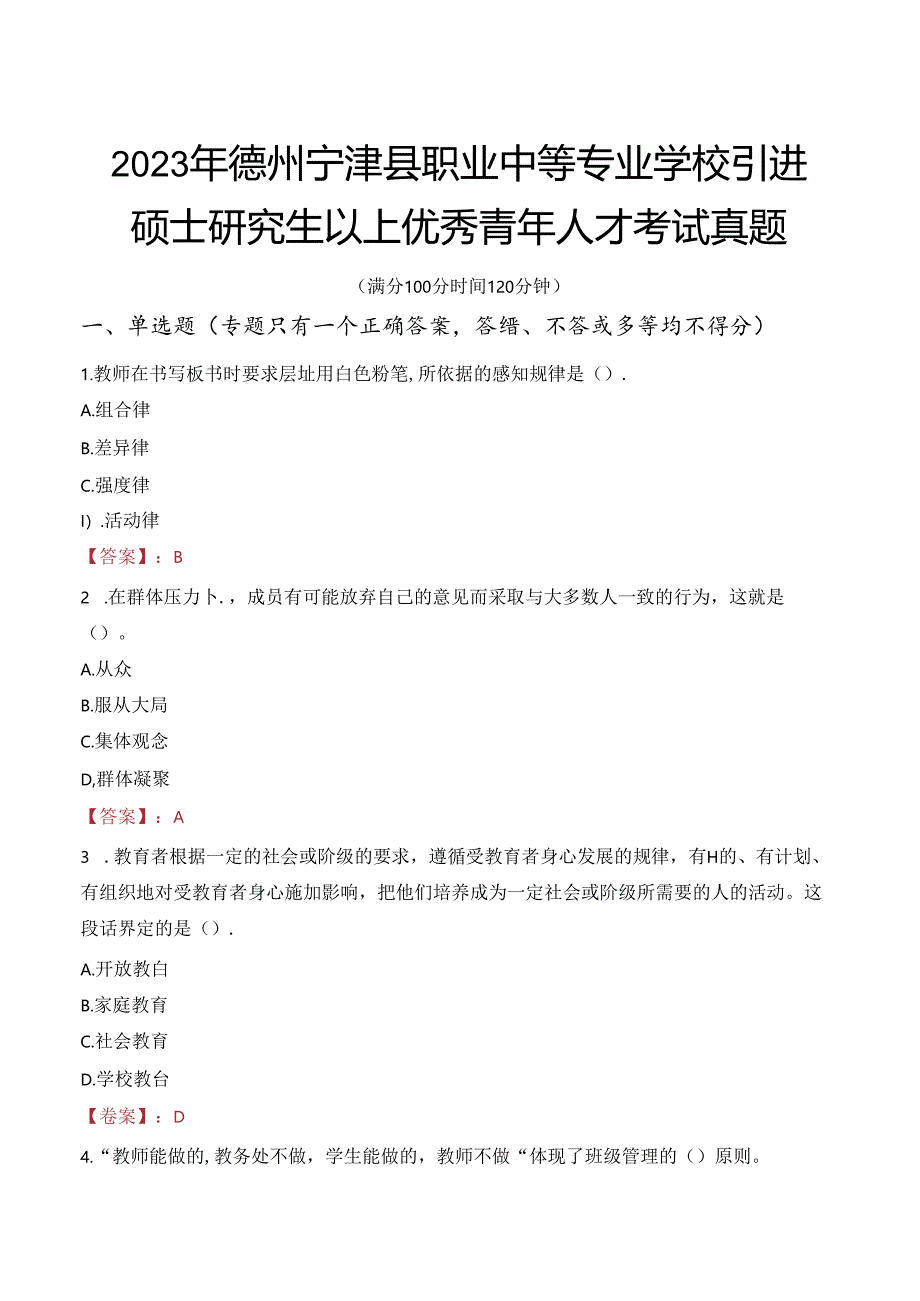 2023年德州宁津县职业中等专业学校引进硕士研究生以上优秀青年人才考试真题

（满分100分时间120分钟）

一、单选题（专题只有一个正确答案，答错、不答或多等均不得分）

1.教师在书写板书时要求层址用白色粉笔,所依据的感知规律是（）.

A.组合律

B.差异律

C.强度律

I）.活动律

【答案】：B

2 .在群体压力卜.，成员有可能放弃自己的意见而采取与大多数人一致的行为，这就是（）。

A.从众

B.服从大局

C.集体观念

D,群体凝聚

【答案】：A

3 .教育者根据一定的社会或阶级的要求，遵循受教育者身心发展的规律，有H的、有计划、有组织地对受教育者身心施加影响，把他们培养成为一定社会或阶级所需要的人的活动。这段话界定的是（）.

A.开放教白

B.家庭教育

C.社会教育

D.学校教台

【卷案】：D

4.“教师能做的,教务处不做，学生能做的，教师不做“体现了班级管理的（）原则。